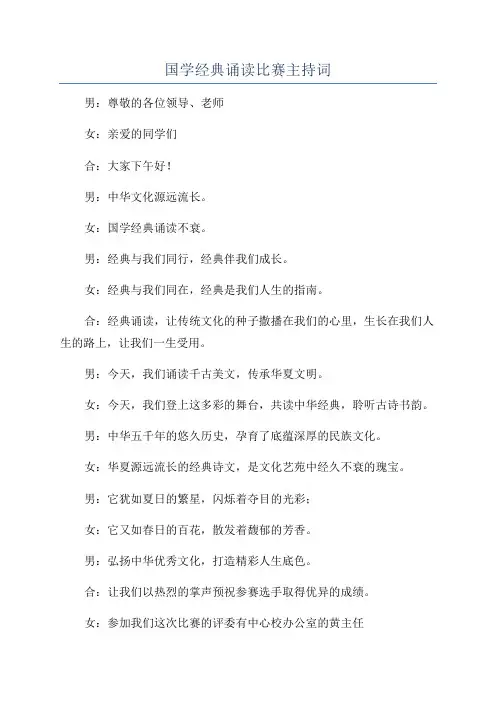 国学经典诵读比赛主持词

男：尊敬的各位领导、老师

女：亲爱的同学们

合：大家下午好！

男：中华文化源远流长。

女：国学经典诵读不衰。

男：经典与我们同行，经典伴我们成长。

女：经典与我们同在，经典是我们人生的指南。

合：经典诵读，让传统文化的种子撒播在我们的心里，生长在我们人生的路上，让我们一生受用。

男：今天，我们诵读千古美文，传承华夏文明。

女：今天，我们登上这多彩的舞台，共读中华经典，聆听古诗书韵。

男：中华五千年的悠久历史，孕育了底蕴深厚的民族文化。

女：华夏源远流长的经典诗文，是文化艺苑中经久不衰的瑰宝。

男：它犹如夏日的繁星，闪烁着夺目的光彩；

女：它又如春日的百花，散发着馥郁的芳香。

男：弘扬中华优秀文化，打造精彩人生底色。

合：让我们以热烈的掌声预祝参赛选手取得优异的成绩。

女：参加我们这次比赛的评委有中心校办公室的黄主任